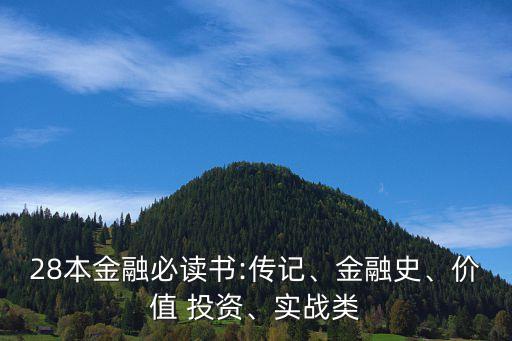 28本金融必读书:传记、金融史、价值 投资、实战类